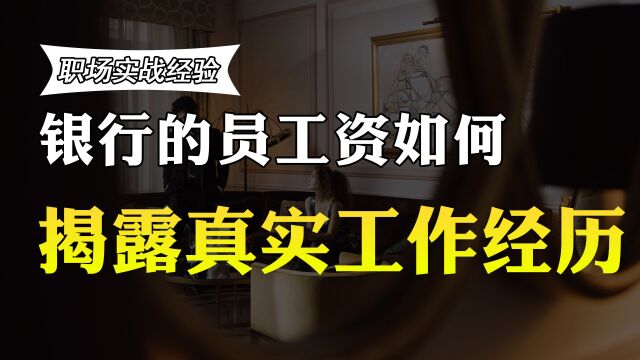 职场实战经验

银行的员工资如何

揭露真实工作经历